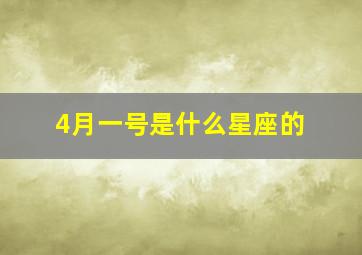 4月一号是什么星座的